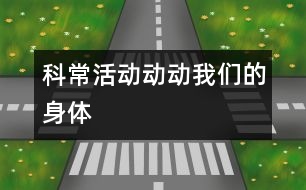 科常活动动动我们的身体